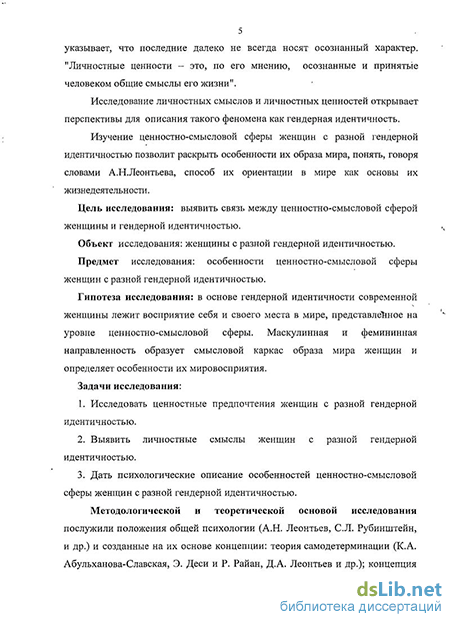 5

указывает, что последние далеко не всегда носят осознанный характер. "Личностные ценности – это, по его мнению, осознанные и принятые человеком общие смыслы его жизни".

Исследование личностных смыслов и личностных ценностей открывает перспективы для описания такого феномена как гендерная идентичность.

Изучение ценностно-смысловой сферы женщин с разной гендерной идентичностью позволит раскрыть особенности их образа мира, понять, говоря словами А.Н.Леонтьева, способ их ориентации в мире как основы их жизнедеятельности.

Цель исследования: выявить связь между ценностно-смысловой сферой женщины и гендерной идентичностью.

Объект исследования: женщины с разной гендерной идентичностью.

Предмет исследования: особенности ценностно-смысловой сферы женщин с разной гендерной идентичностью.

Гипотеза исследования: в основе гендерной идентичности современной женщины лежит восприятие себя и своего места в мире, представленное на уровне ценностно-смысловой сферы. Маскулинная и фемининная направленность образует смысловой каркас образа мира женщин и определяет особенности их мировосприятия.

Задачи исследования:

1. Исследовать ценностные предпочтения женщин с разной гендерной идентичностью.

2. Выявить личностные смыслы женщин с разной гендерной идентичностью.

3. Дать психологические описание особенностей ценностно-смысловой сферы женщин с разной гендерной идентичностью.

Методологической и теоретической основой исследования послужили положения общей психологии (А.Н. Леонтьев, С.Л. Рубинштейн, и др.) и созданные на их основе концепции: теория самодетерминации (К.А. Абульханова-Славская, Э. Деси и Р. Райан, Д.А. Леонтьев и др.); концепция

dsLib.net
библиотека диссертаций